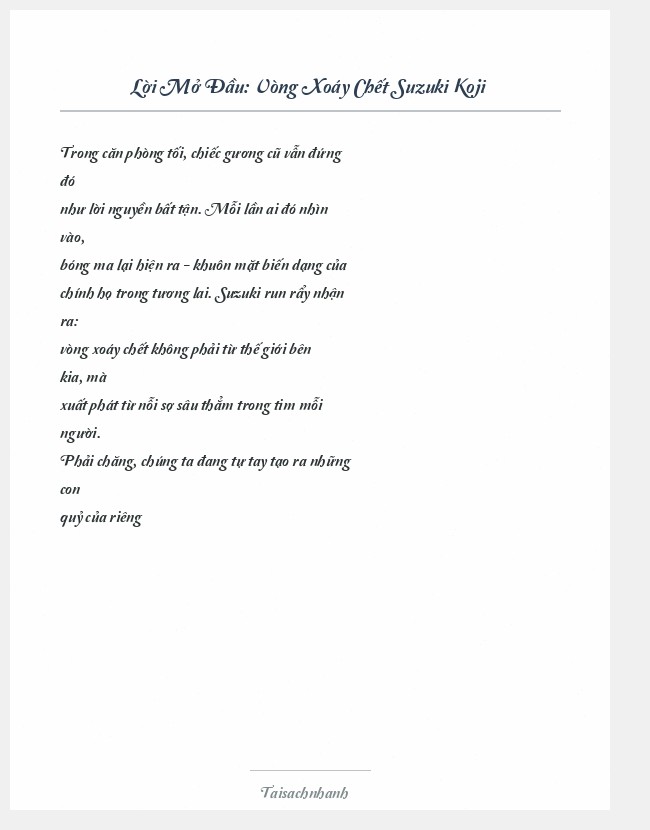 Lời Mở Đầu: Vòng Xoáy Chết Suzuki Koji

Trong căn phòng tối, chiếc gương cũ vẫn đứng đó
như lời nguyền bất tận. Mỗi lần ai đó nhìn vào,
bóng ma lại hiện ra – khuôn mặt biến dạng của
chính họ trong tương lai. Suzuki run rẩy nhận ra:
vòng xoáy chết không phải từ thế giới bên kia, mà
xuất phát từ nỗi sợ sâu thẳm trong tim mỗi người.
Phải chăng, chúng ta đang tự tay tạo ra những con
quỷ của riêng

Taisachnhanh